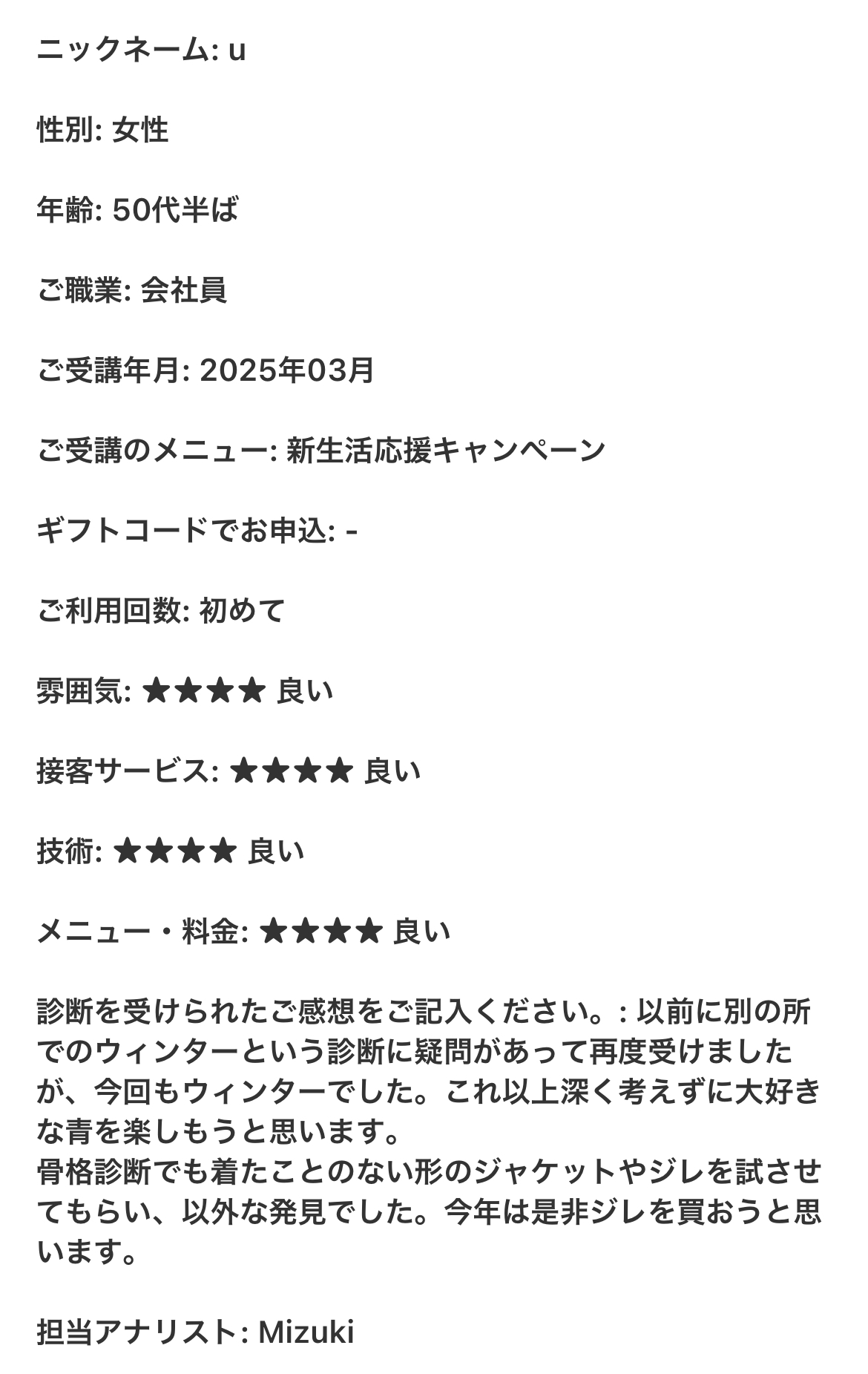 ニックネーム: u

性別: 女性

年齢: 50代半ば

ご職業: 会社員

ご受講年月: 2025年03月

ご受講のメニュー: 新生活応援キャンペーン

ギフトコードでお申込: -

ご利用回数: 初めて

雰囲気: ★★★★ 良い

接客サービス: ★★★★ 良い

技術: ★★★★ 良い

メニュー・料金: ★★★★ 良い

診断を受けられたご感想をご記入ください。: 以前に別の所でのウィンターという診断に疑問があって再度受けましたが、今回もウィンターでした。これ以上深く考えずに大好きな青を楽しもうと思います。
骨格診断でも着たことのない形のジャケットやジレを試させてもらい、以外な発見でした。今年は是非ジレを買おうと思います。

担当アナリスト: Mizuki